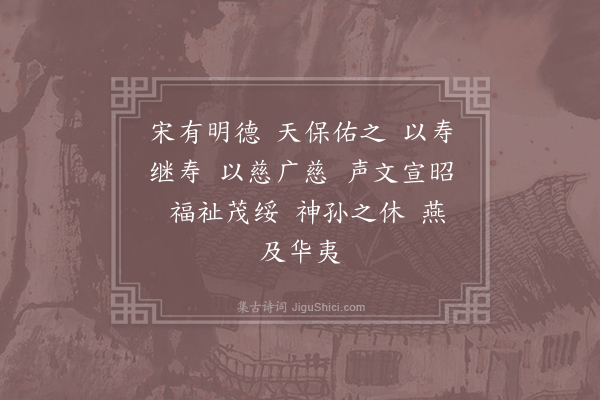 宋有明德 天保佑之 以寿继寿 以慈广慈 声文宣昭 福祉茂绥 神孙之休 燕及华夷

集古诗词 JiguShici.com